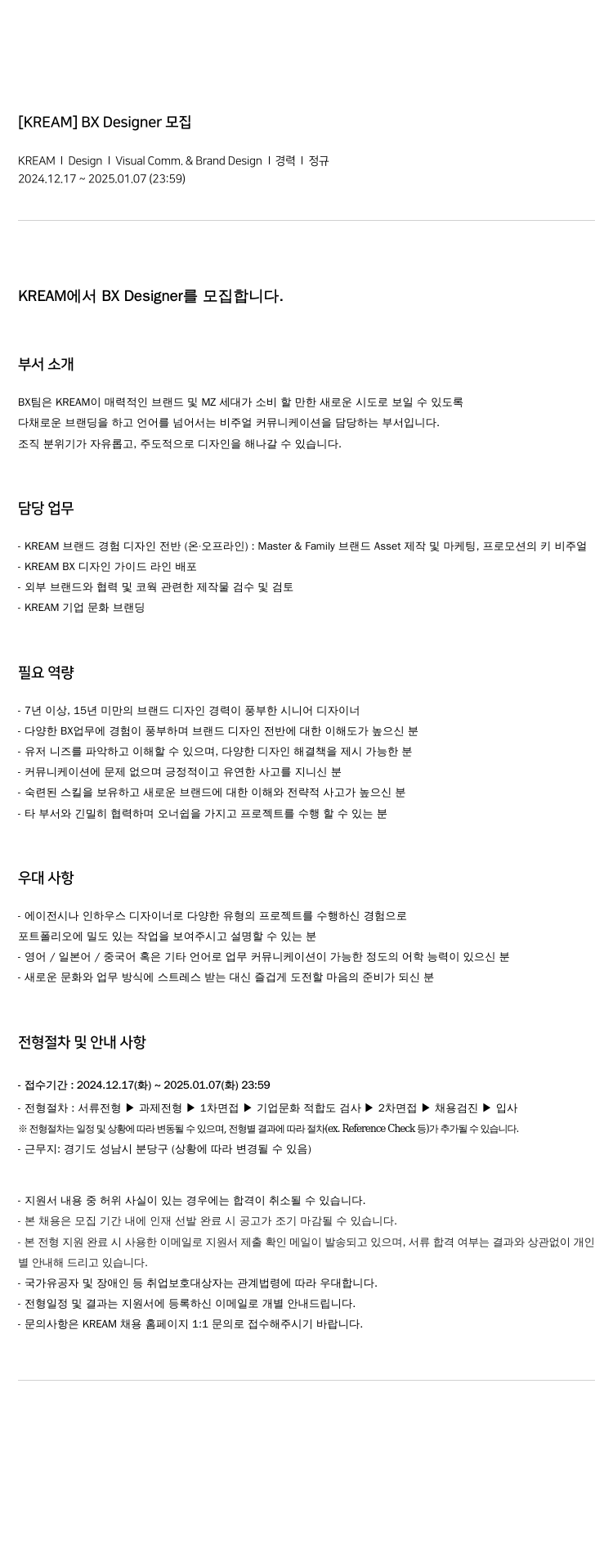 [KREAM] BX Designer 모집

KREAM I Design I Visual Comm. & Brand Design I 경력 I 정규
2024.12.17 ~ 2025.01.07 (23:59)

KREAM에서 BX Designer를 모집합니다.

부서 소개

BX팀은 KREAM이 매력적인 브랜드 및 MZ 세대가 소비 할 만한 새로운 시도로 보일 수 있도록
다채로운 브랜딩을 하고 언어를 넘어서는 비주얼 커뮤니케이션을 담당하는 부서입니다.
조직 분위기가 자유롭고, 주도적으로 디자인을 해나갈 수 있습니다.

담당 업무

- KREAM 브랜드 경험 디자인 전반 (온·오프라인) : Master & Family 브랜드 Asset 제작 및 마케팅, 프로모션의 키 비주얼
- KREAM BX 디자인 가이드 라인 배포
- 외부 브랜드와 협력 및 코웍 관련한 제작물 검수 및 검토
- KREAM 기업 문화 브랜딩

필요 역량

- 7년 이상, 15년 미만의 브랜드 디자인 경력이 풍부한 시니어 디자이너
- 다양한 BX업무에 경험이 풍부하며 브랜드 디자인 전반에 대한 이해도가 높으신 분
- 유저 니즈를 파악하고 이해할 수 있으며, 다양한 디자인 해결책을 제시 가능한 분
- 커뮤니케이션에 문제 없으며 긍정적이고 유연한 사고를 지니신 분
- 숙련된 스킬을 보유하고 새로운 브랜드에 대한 이해와 전략적 사고가 높으신 분
- 타 부서와 긴밀히 협력하며 오너쉽을 가지고 프로젝트를 수행 할 수 있는 분

우대 사항

- 에이전시나 인하우스 디자이너로 다양한 유형의 프로젝트를 수행하신 경험으로
포트폴리오에 밀도 있는 작업을 보여주시고 설명할 수 있는 분
- 영어 / 일본어 / 중국어 혹은 기타 언어로 업무 커뮤니케이션이 가능한 정도의 어학 능력이 있으신 분
- 새로운 문화와 업무 방식에 스트레스 받는 대신 즐겁게 도전할 마음의 준비가 되신 분

전형절차 및 안내 사항

- 접수기간 : 2024.12.17(화) ~ 2025.01.07(화) 23:59
- 전형절차 : 서류전형 ▶ 과제전형 ▶ 1차면접 ▶ 기업문화 적합도 검사 ▶ 2차면접 ▶ 채용검진 ▶ 입사
※ 전형절차는 일정 및 상황에 따라 변동될 수 있으며, 전형별 결과에 따라 절차(ex. Reference Check 등)가 추가될 수 있습니다.
- 근무지: 경기도 성남시 분당구 (상황에 따라 변경될 수 있음)

- 지원서 내용 중 허위 사실이 있는 경우에는 합격이 취소될 수 있습니다.
- 본 채용은 모집 기간 내에 인재 선발 완료 시 공고가 조기 마감될 수 있습니다.
- 본 전형 지원 완료 시 사용한 이메일로 지원서 제출 확인 메일이 발송되고 있으며, 서류 합격 여부는 결과와 상관없이 개인별 안내해 드리고 있습니다.
- 국가유공자 및 장애인 등 취업보호대상자는 관계법령에 따라 우대합니다.
- 전형일정 및 결과는 지원서에 등록하신 이메일로 개별 안내드립니다.
- 문의사항은 KREAM 채용 홈페이지 1:1 문의로 접수해주시기 바랍니다.